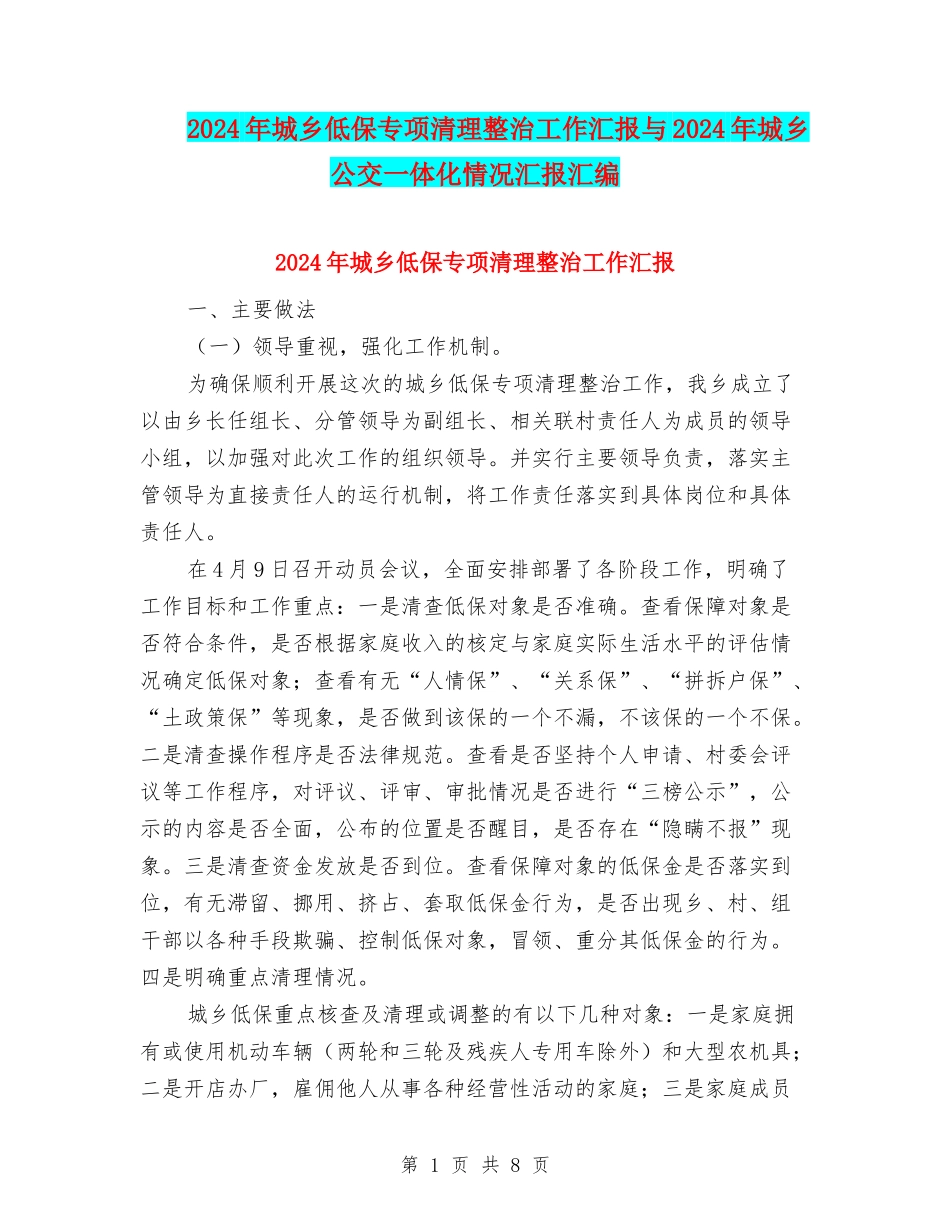 2024年城乡低保专项清理整治工作汇报与2024年城乡公交一体化情况汇报汇编

2024年城乡低保专项清理整治工作汇报

一、主要做法

（一）领导重视，强化工作机制。

为确保顺利开展这次的城乡低保专项清理整治工作，我乡成立了以由乡长任组长、分管领导为副组长、相关联村责任人为成员的领导小组，以加强对此次工作的组织领导。并实行主要领导负责，落实主管领导为直接责任人的运行机制，将工作责任落实到具体岗位和具体责任人。

在4月9日召开动员会议，全面安排部署了各阶段工作，明确了工作目标和工作重点：一是清查低保对象是否准确。查看保障对象是否符合条件，是否根据家庭收入的核定与家庭实际生活水平的评估情况确定低保对象；查看有无“人情保”、“关系保”、“拼拆户保”、“土政策保”等现象，是否做到该保的一个不漏，不该保的一个不保。二是清查操作程序是否法律规范。查看是否坚持个人申请、村委会评议等工作程序，对评议、评审、审批情况是否进行“三榜公示”，公示的内容是否全面，公布的位置是否醒目，是否存在“隐瞒不报”现象。三是清查资金发放是否到位。查看保障对象的低保金是否落实到位，有无滞留、挪用、挤占、套取低保金行为，是否出现乡、村、组干部以各种手段欺骗、控制低保对象，冒领、重分其低保金的行为。四是明确重点清理情况。

城乡低保重点核查及清理或调整的有以下几种对象：一是家庭拥有或使用机动车辆（两轮和三轮及残疾人专用车除外）和大型农机具；二是开店办厂，雇佣他人从事各种经营性活动的家庭；三是家庭成员

第 1 页 共 8 页